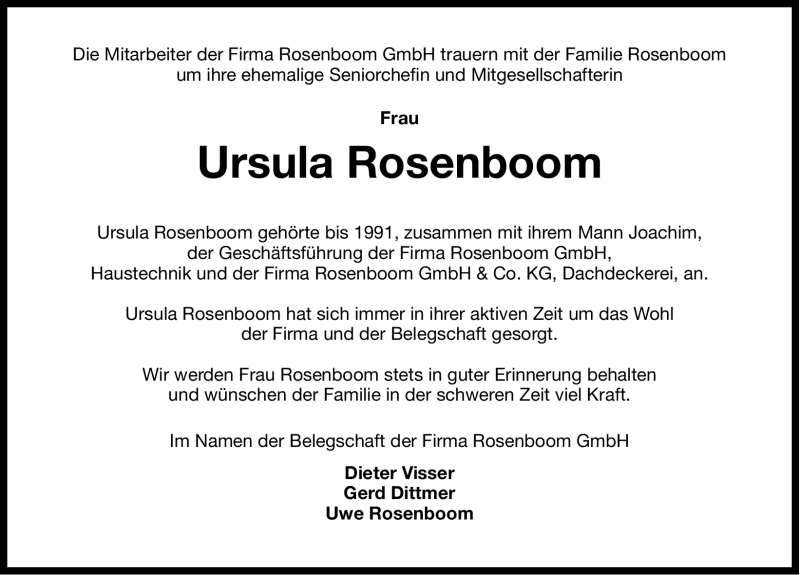 Die Mitarbeiter der Firma Rosenboom GmbH trauern mit der Familie Rosenboom um ihre ehemalige Seniorchefin und Mitgesellschafterin

Frau

Ursula Rosenboom

Ursula Rosenboom gehörte bis 1991, zusammen mit ihrem Mann Joachim, der Geschäftsführung der Firma Rosenboom GmbH, Haustechnik und der Firma Rosenboom GmbH & Co. KG, Dachdeckerei, an.

Ursula Rosenboom hat sich immer in ihrer aktiven Zeit um das Wohl der Firma und der Belegschaft gesorgt.

Wir werden Frau Rosenboom stets in guter Erinnerung behalten und wünschen der Familie in der schweren Zeit viel Kraft.

Im Namen der Belegschaft der Firma Rosenboom GmbH

Dieter Visser
Gerd Dittmer
Uwe Rosenboom